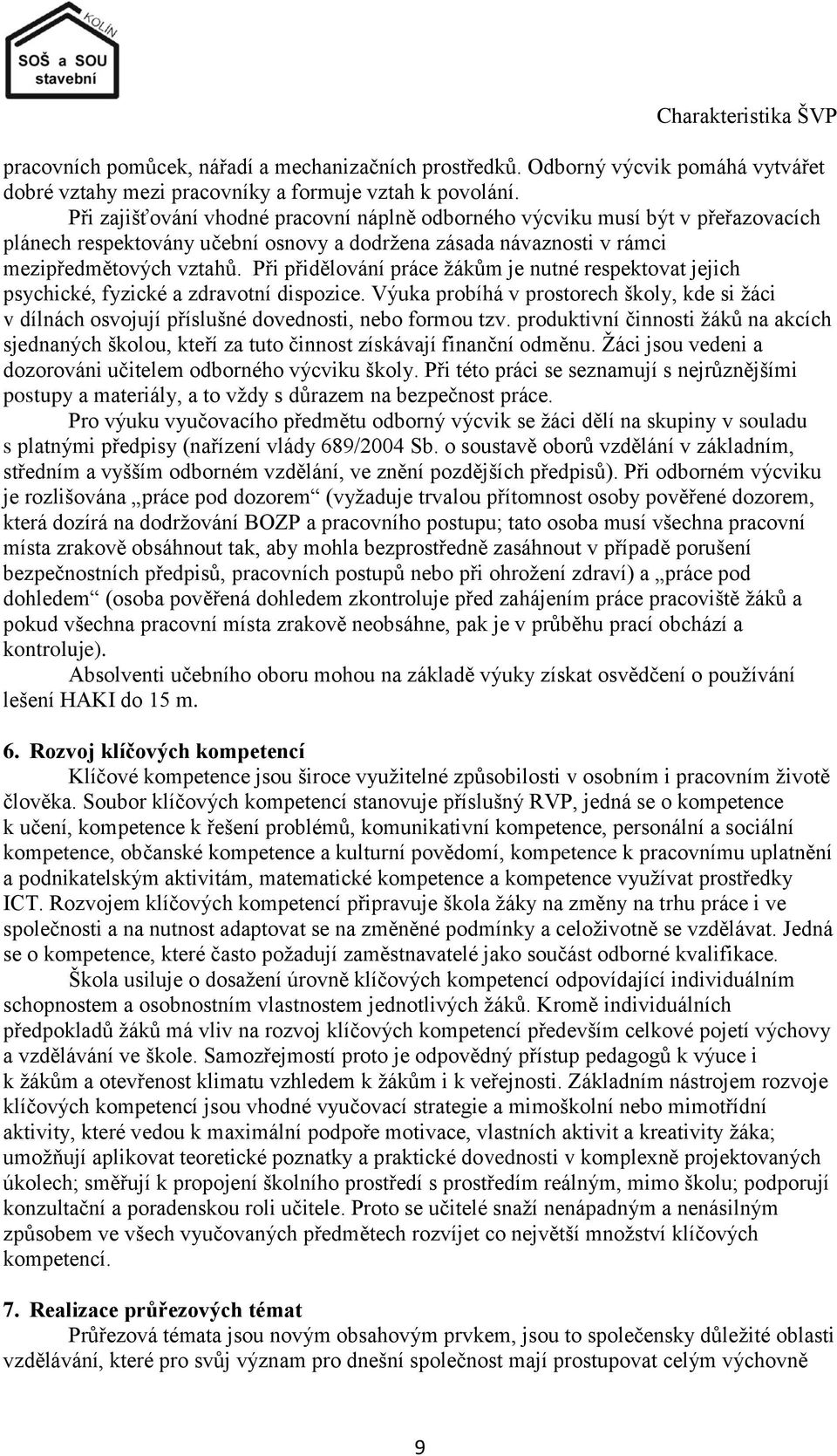 KOLÍN
SOŠ a SOU
stavební

Charakteristika ŠVP

pracovních pomůcek, nářadí a mechanizačních prostředků. Odborný výcvik pomáhá vytvářet dobré vztahy mezi pracovníky a formuje vztah k povolání.

Při zajišťování vhodné pracovní náplně odborného výcviku musí být v přeřazovacích plánech respektovány učební osnovy a dodržena zásada návaznosti v rámci mezipředmětových vztahů. Při přidělování práce žákům je nutné respektovat jejich psychické, fyzické a zdravotní dispozice. Výuka probíhá v prostorech školy, kde si žáci v dílnách osvojují příslušné dovednosti, nebo formou tzv. produktivní činnosti žáků na akcích sjednaných školou, kteří za tuto činnost získávají finanční odměnu. Žáci jsou vedeni a dozorováni učitelem odborného výcviku školy. Při této práci se seznamují s nejrůznějšími postupy a materiály, a to vždy s důrazem na bezpečnost práce.

Pro výuku vyučovacího předmětu odborný výcvik se žáci dělí na skupiny v souladu s platnými předpisy (nařízení vlády 689/2004 Sb. o soustavě oborů vzdělání v základním, středním a vyšším odborném vzdělání, ve znění pozdějších předpisů). Při odborném výcviku je rozlišována „práce pod dozorem“ (vyžaduje trvalou přítomnost osoby pověřené dozorem, která dozírá na dodržování BOZP a pracovního postupu; tato osoba musí všechna pracovní místa zrakově obsáhnout tak, aby mohla bezprostředně zasáhnout v případě porušení bezpečnostních předpisů, pracovních postupů nebo při ohrožení zdraví) a „práce pod dohledem“ (osoba pověřená dohledem zkontroluje před zahájením práce pracoviště žáků a pokud všechna pracovní místa zrakově neobsáhne, pak je v průběhu prací obchází a kontroluje).

Absolventi učebního oboru mohou na základě výuky získat osvědčení o používání lešení HAKI do 15 m.

6. Rozvoj klíčových kompetencí

Klíčové kompetence jsou široce využitelné způsobilosti v osobním i pracovním životě člověka. Soubor klíčových kompetencí stanovuje příslušný RVP, jedná se o kompetence k učení, kompetence k řešení problémů, komunikativní kompetence, personální a sociální kompetence, občanské kompetence a kulturní povědomí, kompetence k pracovnímu uplatnění a podnikatelským aktivitám, matematické kompetence a kompetence využívat prostředky ICT. Rozvojem klíčových kompetencí připravuje škola žáky na změny na trhu práce i ve společnosti a na nutnost adaptovat se na změněné podmínky a celoživotně se vzdělávat. Jedná se o kompetence, které často požadují zaměstnavatelé jako součást odborné kvalifikace.

Škola usiluje o dosažení úrovně klíčových kompetencí odpovídající individuálním schopnostem a osobnostním vlastnostem jednotlivých žáků. Kromě individuálních předpokladů žáků má vliv na rozvoj klíčových kompetencí především celkové pojetí výchovy a vzdělávání ve škole. Samozřejmostí proto je odpovědný přístup pedagogů k výuce i k žákům a otevřenost klimatu vzhledem k žákům i k veřejnosti. Základním nástrojem rozvoje klíčových kompetencí jsou vhodné vyučovací strategie a mimoškolní nebo mimotřídní aktivity, které vedou k maximální podpoře motivace, vlastních aktivit a kreativity žáka; umožňují aplikovat teoretické poznatky a praktické dovednosti v komplexně projektovaných úkolech; směřují k propojení školního prostředí s prostředím reálným, mimo školu; podporují konzultační a poradenskou roli učitele. Proto se učitelé snaží nenápadným a nenásilným způsobem ve všech vyučovaných předmětech rozvíjet co největší množství klíčových kompetencí.

7. Realizace průřezových témat

Průřezová témata jsou novým obsahovým prvkem, jsou to společensky důležité oblasti vzdělávání, které pro svůj význam pro dnešní společnost mají prostupovat celým výchovně

9